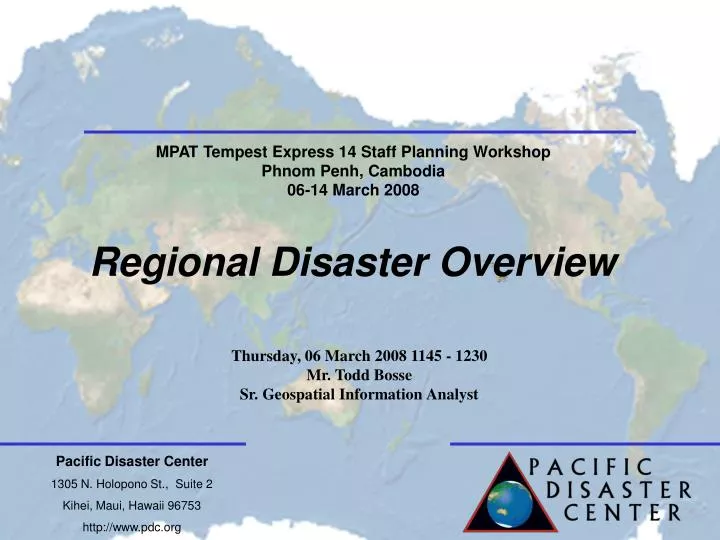 MPAT Tempest Express 14 Staff Planning Workshop
Phnom Penh, Cambodia
06-14 March 2008

Regional Disaster Overview

Thursday, 06 March 2008 1145 - 1230
Mr. Todd Bosse
Sr. Geospatial Information Analyst

Pacific Disaster Center
1305 N. Holopono St., Suite 2
Kihei, Maui, Hawaii 96753
http://www.pdc.org

PACIFIC
DISASTER
CENTER